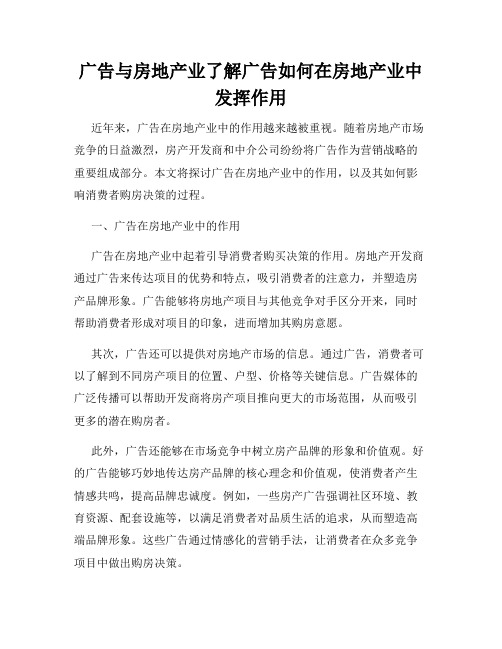 广告与房地产业了解广告如何在房地产业中发挥作用

近年来，广告在房地产业中的作用越来越被重视。随着房地产市场竞争的日益激烈，房产开发商和中介公司纷纷将广告作为营销战略的重要组成部分。本文将探讨广告在房地产业中的作用，以及其如何影响消费者购房决策的过程。

一、广告在房地产业中的作用

广告在房地产业中起着引导消费者购买决策的作用。房地产开发商通过广告来传达项目的优势和特点，吸引消费者的注意力，并塑造房产品牌形象。广告能够将房地产项目与其他竞争对手区分开来，同时帮助消费者形成对项目的印象，进而增加其购房意愿。

其次，广告还可以提供对房地产市场的信息。通过广告，消费者可以了解到不同房产项目的位置、户型、价格等关键信息。广告媒体的广泛传播可以帮助开发商将房产项目推向更大的市场范围，从而吸引更多的潜在购房者。

此外，广告还能够在市场竞争中树立房产品牌的形象和价值观。好的广告能够巧妙地传达房产品牌的核心理念和价值观，使消费者产生情感共鸣，提高品牌忠诚度。例如，一些房产广告强调社区环境、教育资源、配套设施等，以满足消费者对品质生活的追求，从而塑造高端品牌形象。这些广告通过情感化的营销手法，让消费者在众多竞争项目中做出购房决策。